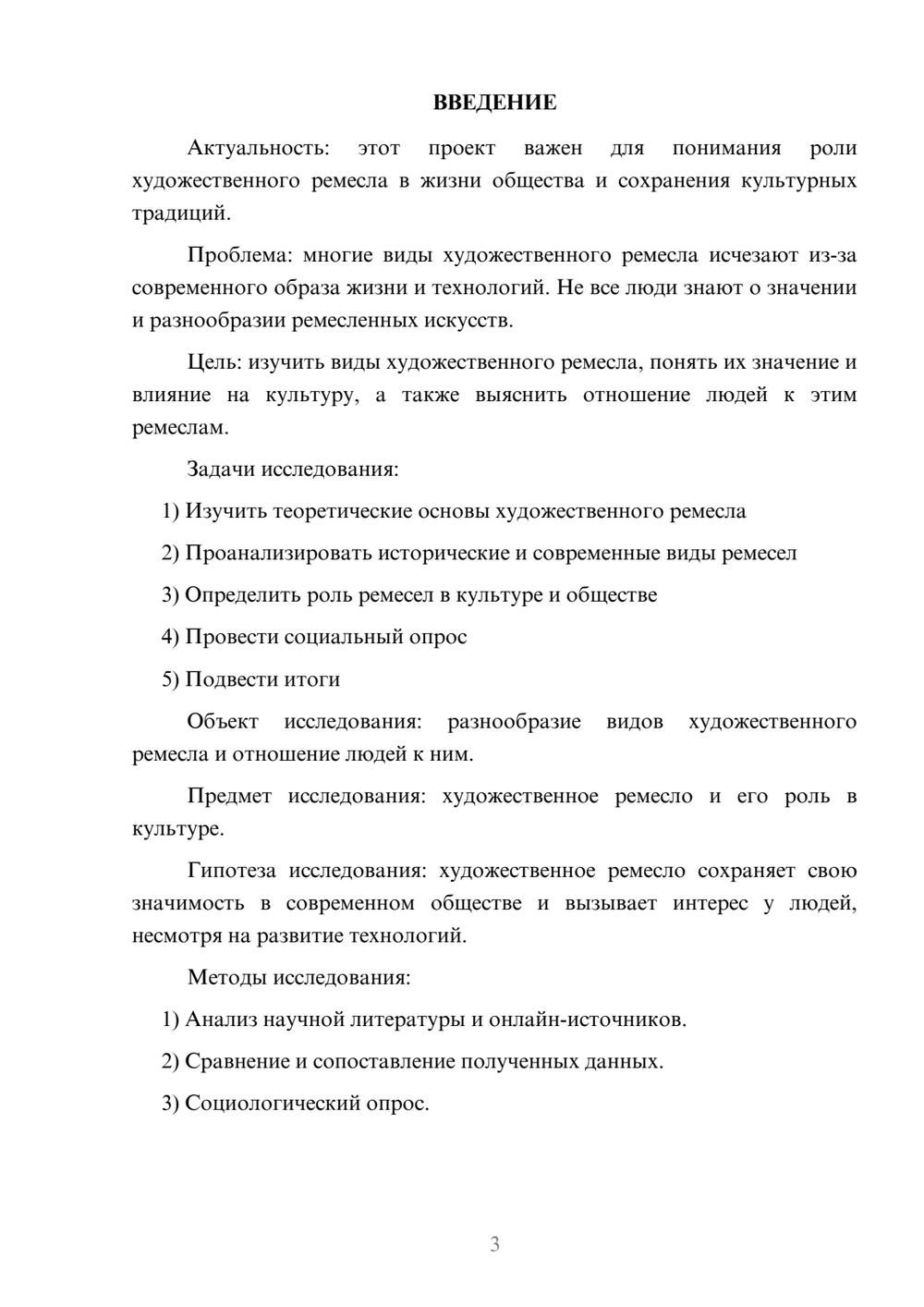 ВВЕДЕНИЕ

Актуальность: этот проект важен для понимания роли художественного ремесла в жизни общества и сохранения культурных традиций.

Проблема: многие виды художественного ремесла исчезают из-за современного образа жизни и технологий. Не все люди знают о значении и разнообразии ремесленных искусств.

Цель: изучить виды художественного ремесла, понять их значение и влияние на культуру, а также выяснить отношение людей к этим ремеслам.

Задачи исследования:

1) Изучить теоретические основы художественного ремесла

2) Проанализировать исторические и современные виды ремесел

3) Определить роль ремесел в культуре и обществе

4) Провести социальный опрос

5) Подвести итоги

Объект исследования: разнообразие видов художественного ремесла и отношение людей к ним.

Предмет исследования: художественное ремесло и его роль в культуре.

Гипотеза исследования: художественное ремесло сохраняет свою значимость в современном обществе и вызывает интерес у людей, несмотря на развитие технологий.

Методы исследования:

1) Анализ научной литературы и онлайн-источников.

2) Сравнение и сопоставление полученных данных.

3) Социологический опрос.

3